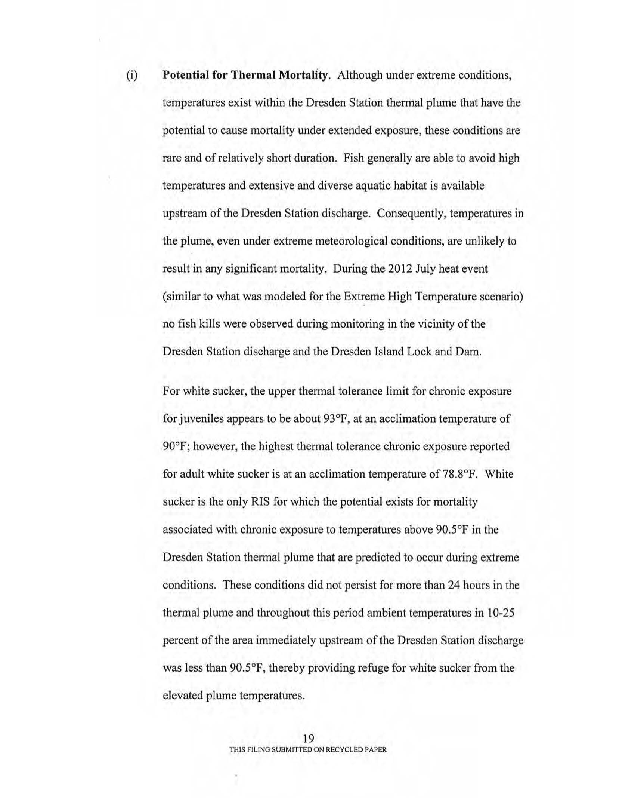 (i) Potential for Thermal Mortality. Although under extreme conditions, temperatures exist within the Dresden Station thermal plume that have the potential to cause mortality under extended exposure, these conditions are rare and of relatively short duration. Fish generally are able to avoid high temperatures and extensive and diverse aquatic habitat is available upstream of the Dresden Station discharge. Consequently, temperatures in the plume, even under extreme meteorological conditions, are unlikely to result in any significant mortality. During the 2012 July heat event (similar to what was modeled for the Extreme High Temperature scenario) no fish kills were observed during monitoring in the vicinity of the Dresden Station discharge and the Dresden Island Lock and Dam.

For white sucker, the upper thermal tolerance limit for chronic exposure for juveniles appears to be about 93°F, at an acclimation temperature of 90°F; however, the highest thermal tolerance chronic exposure reported for adult white sucker is at an acclimation temperature of 78.8°F. White sucker is the only RIS for which the potential exists for mortality associated with chronic exposure to temperatures above 90.5°F in the Dresden Station thermal plume that are predicted to occur during extreme conditions. These conditions did not persist for more than 24 hours in the thermal plume and throughout this period ambient temperatures in 10-25 percent of the area immediately upstream of the Dresden Station discharge was less than 90.5°F, thereby providing refuge for white sucker from the elevated plume temperatures.

19
THIS FILING SUBMITTED ON RECYCLED PAPER